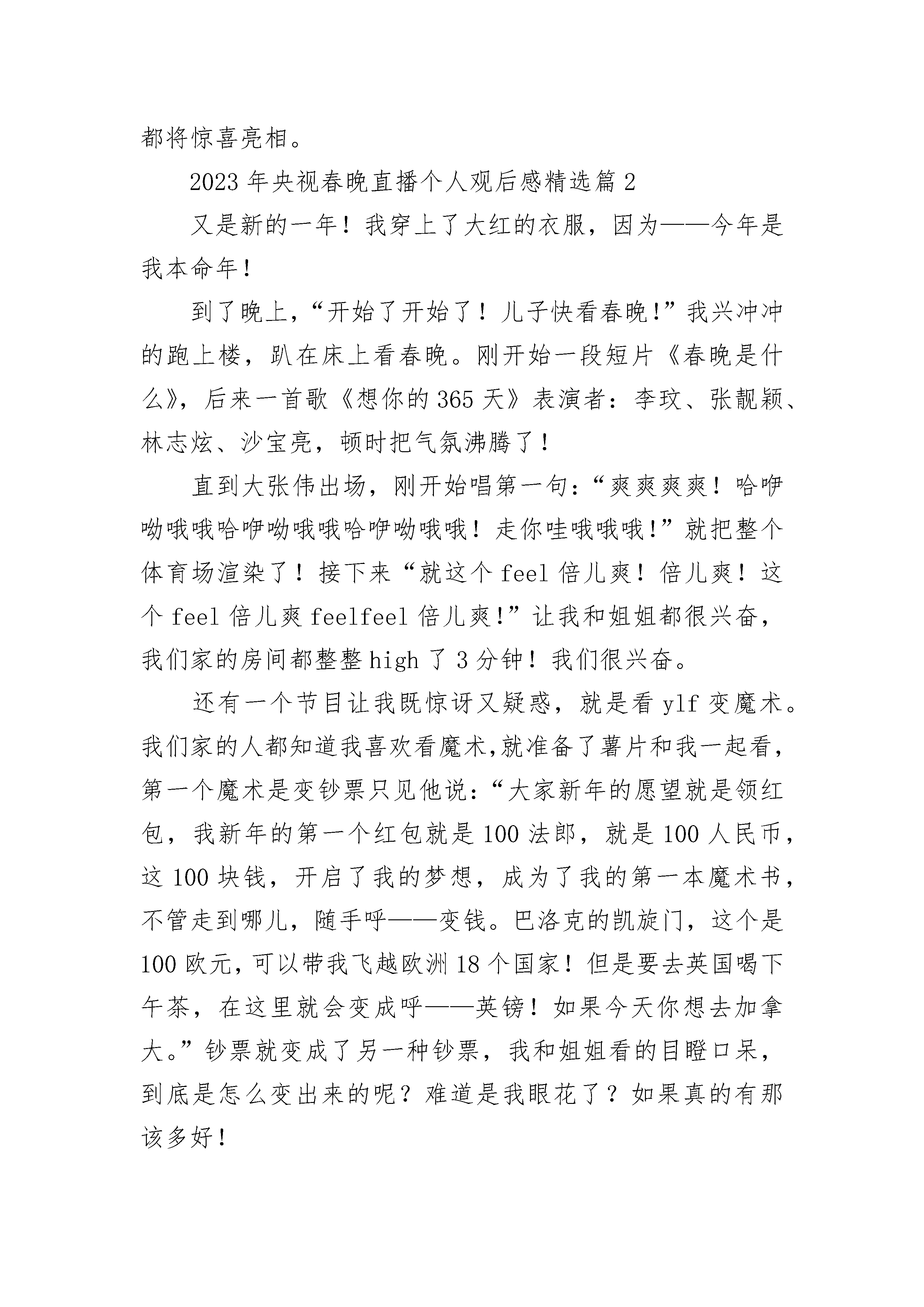 都将惊喜亮相。

2023年央视春晚直播个人观后感精选篇2

又是新的一年！我穿上了大红的衣服，因为——今年是我本命年！

到了晚上，“开始了开始了！儿子快看春晚!”我兴冲冲的跑上楼，趴在床上看春晚。刚开始一段短片《春晚是什么》，后来一首歌《想你的365天》表演者：李玟、张靓颖、林志炫、沙宝亮，顿时把气氛沸腾了！

直到大张伟出场，刚开始唱第一句：“爽爽爽爽！哈咿呦哦哦哈咿呦哦哦哈咿呦哦哦！走你哇哦哦哦!”就把整个体育场渲染了！接下来“就这个feel倍儿爽！倍儿爽！这个feel倍儿爽feelfeel倍儿爽!”让我和姐姐都很兴奋，我们家的房间都整整high了3分钟！我们很兴奋。

还有一个节目让我既惊讶又疑惑，就是看ylf变魔术。我们家的人都知道我喜欢看魔术,就准备了薯片和我一起看，第一个魔术是变钞票只见他说：“大家新年的愿望就是领红包，我新年的第一个红包就是100法郎，就是100人民币，这100块钱，开启了我的梦想，成为了我的第一本魔术书，不管走到哪儿，随手呼——变钱。巴洛克的凯旋门，这个是100欧元，可以带我飞越欧洲18个国家！但是要去英国喝下午茶，在这里就会变成呼——英镑！如果今天你想去加拿大。”钞票就变成了另一种钞票，我和姐姐看的目瞪口呆，到底是怎么变出来的呢？难道是我眼花了？如果真的有那该多好！